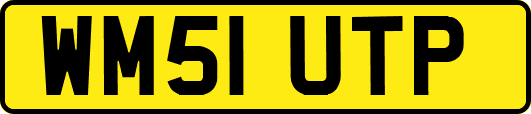 WM51 UTP